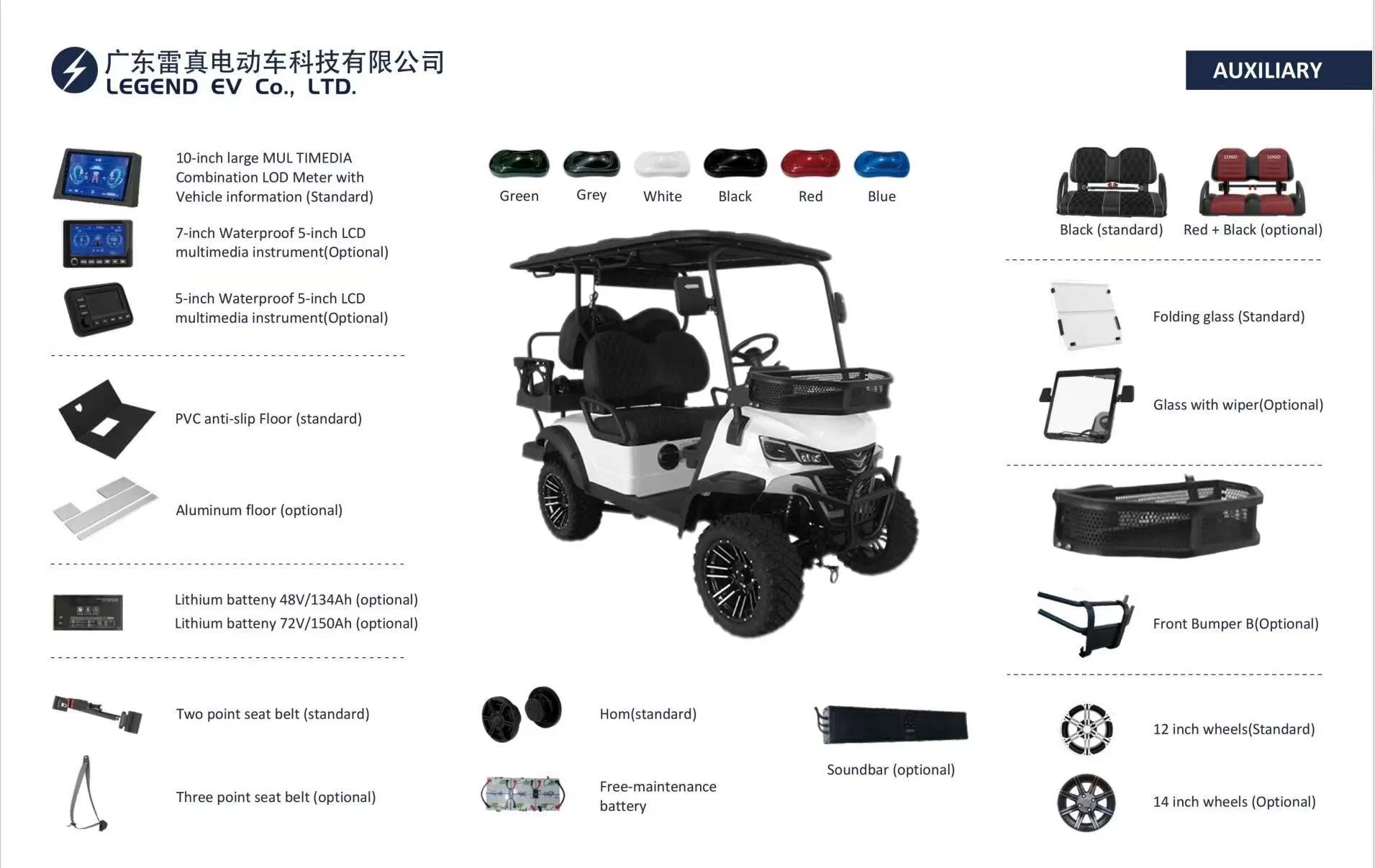 广东雷真电动车科技有限公司
LEGEND EV Co., LTD.

AUXILIARY

10-inch large MUL TIMEDIA Combination LOD Meter with Vehicle information (Standard)

7-inch Waterproof 5-inch LCD multimedia instrument(Optional)

5-inch Waterproof 5-inch LCD multimedia instrument(Optional)

PVC anti-slip Floor (standard)

Aluminum floor (optional)

Lithium batteny 48V/134Ah (optional)
Lithium batteny 72V/150Ah (optional)

Two point seat belt (standard)

Three point seat belt (optional)

Green Grey White Black Red Blue

Hom(standard)

Free-maintenance battery

Soundbar (optional)

Black (standard) Red + Black (optional)

Folding glass (Standard)

Glass with wiper(Optional)

Front Bumper B(Optional)

12 inch wheels(Standard)

14 inch wheels (Optional)